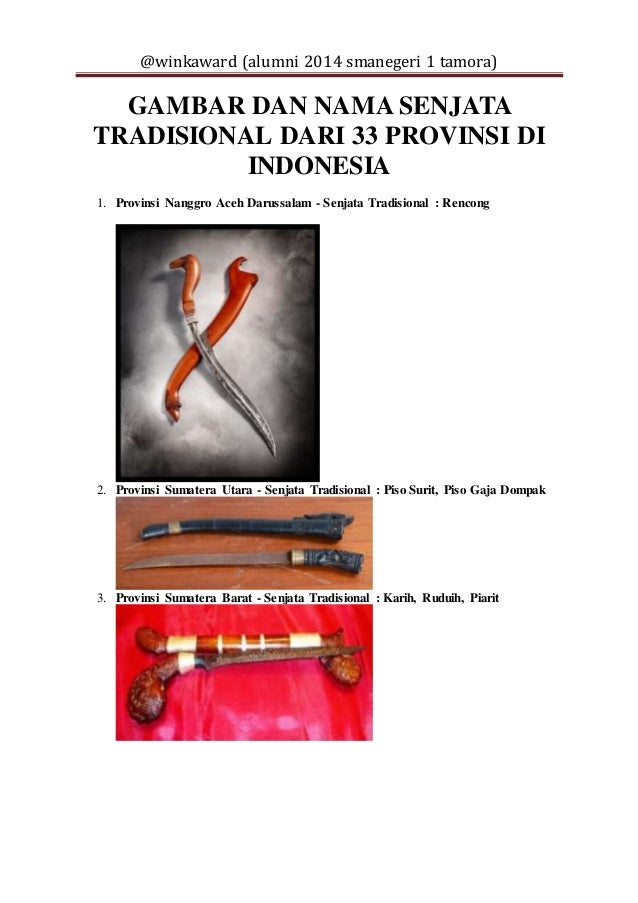 @winkaward (alumni 2014 smanegeri 1 tamora)

GAMBAR DAN NAMA SENJATA TRADISIONAL DARI 33 PROVINSI DI INDONESIA

1. Provinsi Nanggro Aceh Darussalam - Senjata Tradisional : Rencong

2. Provinsi Sumatera Utara - Senjata Tradisional : Piso Surit, Piso Gaja Dompak

3. Provinsi Sumatera Barat - Senjata Tradisional : Karih, Ruduih, Piarit